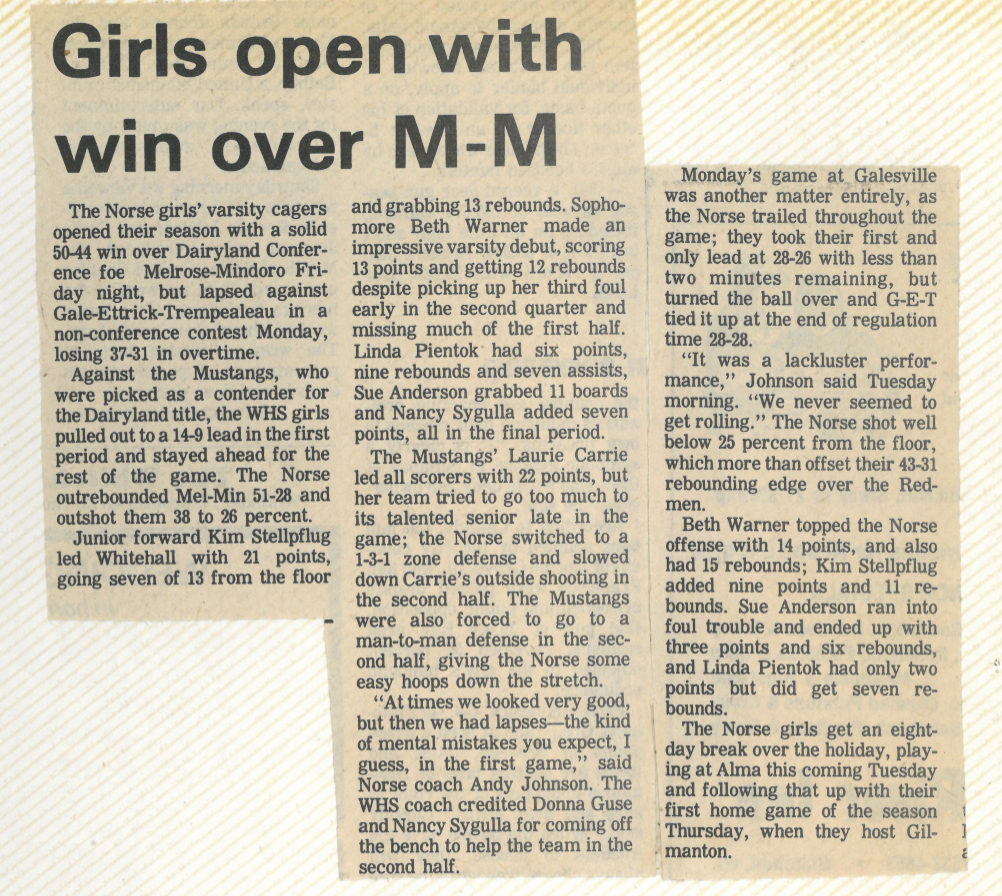 Girls open with win over M-M

The Norse girls' varsity cagers opened their season with a solid 50-44 win over Dairyland Conference foe Melrose-Mindoro Friday night, but lapsed against Gale-Ettrick-Trempealeau in a non-conference contest Monday, losing 37-31 in overtime.

Against the Mustangs, who were picked as a contender for the Dairyland title, the WHS girls pulled out to a 14-9 lead in the first period and stayed ahead for the rest of the game. The Norse outrebounded Mel-Min 51-28 and outshot them 38 to 26 percent.

Junior forward Kim Stellpflug led Whitehall with 21 points, going seven of 13 from the floor and grabbing 13 rebounds. Sophomore Beth Warner made an impressive varsity debut, scoring 13 points and getting 12 rebounds despite picking up her third foul early in the second quarter and missing much of the first half. Linda Pientok had six points, nine rebounds and seven assists, Sue Anderson grabbed 11 boards and Nancy Sygulla added seven points, all in the final period.

The Mustangs' Laurie Carrie led all scorers with 22 points, but her team tried to go too much to its talented senior late in the game; the Norse switched to a 1-3-1 zone defense and slowed down Carrie's outside shooting in the second half. The Mustangs were also forced to go to a man-to-man defense in the second half, giving the Norse some easy hoops down the stretch.

"At times we looked very good, but then we had lapses—the kind of mental mistakes you expect, I guess, in the first game," said Norse coach Andy Johnson. The WHS coach credited Donna Guse and Nancy Sygulla for coming off the bench to help the team in the second half.

Monday's game at Galesville was another matter entirely, as the Norse trailed throughout the game; they took their first and only lead at 28-26 with less than two minutes remaining, but turned the ball over and G-E-T tied it up at the end of regulation time 28-28.

"It was a lackluster performance," Johnson said Tuesday morning. "We never seemed to get rolling." The Norse shot well below 25 percent from the floor, which more than offset their 43-31 rebounding edge over the Redmen.

Beth Warner topped the Norse offense with 14 points, and also had 15 rebounds; Kim Stellpflug added nine points and 11 rebounds. Sue Anderson ran into foul trouble and ended up with three points and six rebounds, and Linda Pientok had only two points but did get seven rebounds.

The Norse girls get an eight-day break over the holiday, playing at Alma this coming Tuesday and following that up with their first home game of the season Thursday, when they host Gilmanton.